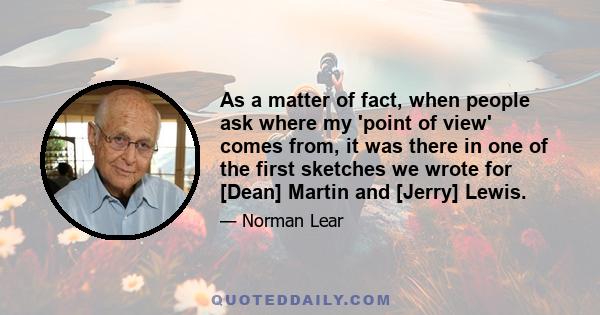 As a matter of fact, when people ask where my 'point of view' comes from, it was there in one of the first sketches we wrote for [Dean] Martin and [Jerry] Lewis.

— Norman Lear

QUOTEDDAILY.COM